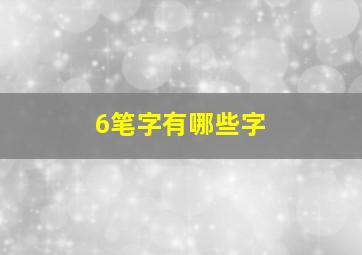 6笔字有哪些字